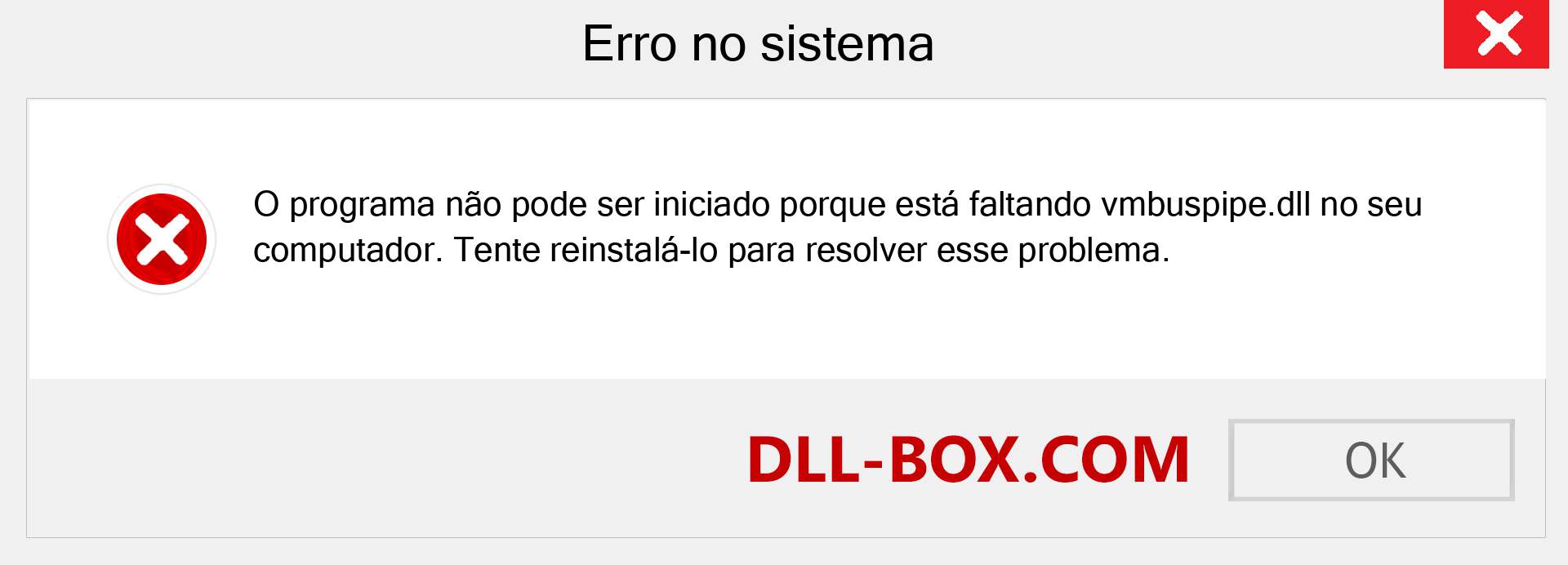 Erro no sistema

O programa não pode ser iniciado porque está faltando vmbuspipe.dll no seu computador. Tente reinstalá-lo para resolver esse problema.

DLL-BOX.COM

OK